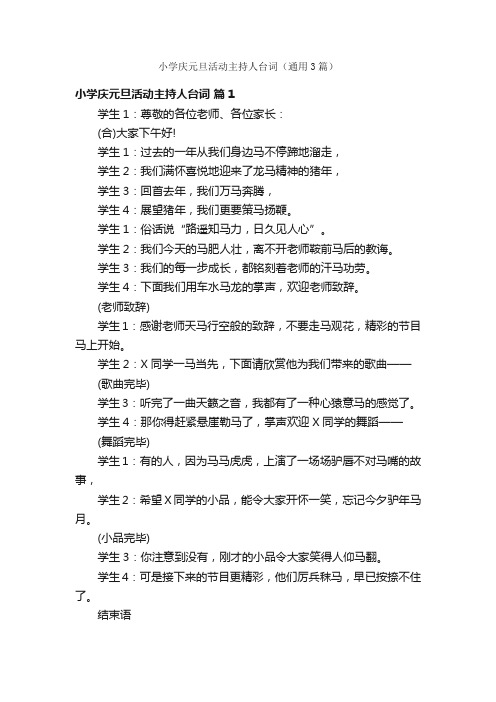 小学庆元旦活动主持人台词（通用3篇）

小学庆元旦活动主持人台词 篇1

学生1：尊敬的各位老师、各位家长：

(合)大家下午好!

学生1：过去的一年从我们身边马不停蹄地溜走，

学生2：我们满怀喜悦地迎来了龙马精神的猪年，

学生3：回首去年，我们万马奔腾，

学生4：展望猪年，我们更要策马扬鞭。

学生1：俗话说“路遥知马力，日久见人心”。

学生2：我们今天的马肥人壮，离不开老师鞍前马后的教诲。

学生3：我们的每一步成长，都铭刻着老师的汗马功劳。

学生4：下面我们用车水马龙的掌声，欢迎老师致辞。

(老师致辞)

学生1：感谢老师天马行空般的致辞，不要走马观花，精彩的节目马上开始。

学生2：X同学一马当先，下面请欣赏他为我们带来的歌曲——

(歌曲完毕)

学生3：听完了一曲天籁之音，我都有了一种心猿意马的感觉了。

学生4：那你得赶紧悬崖勒马了，掌声欢迎X同学的舞蹈——

(舞蹈完毕)

学生1：有的人，因为马马虎虎，上演了一场场驴唇不对马嘴的故事，

学生2：希望X同学的小品，能令大家开怀一笑，忘记今夕驴年马月。

(小品完毕)

学生3：你注意到没有，刚才的小品令大家笑得人仰马翻。

学生4：可是接下来的节目更精彩，他们厉兵秣马，早已按捺不住了。

结束语